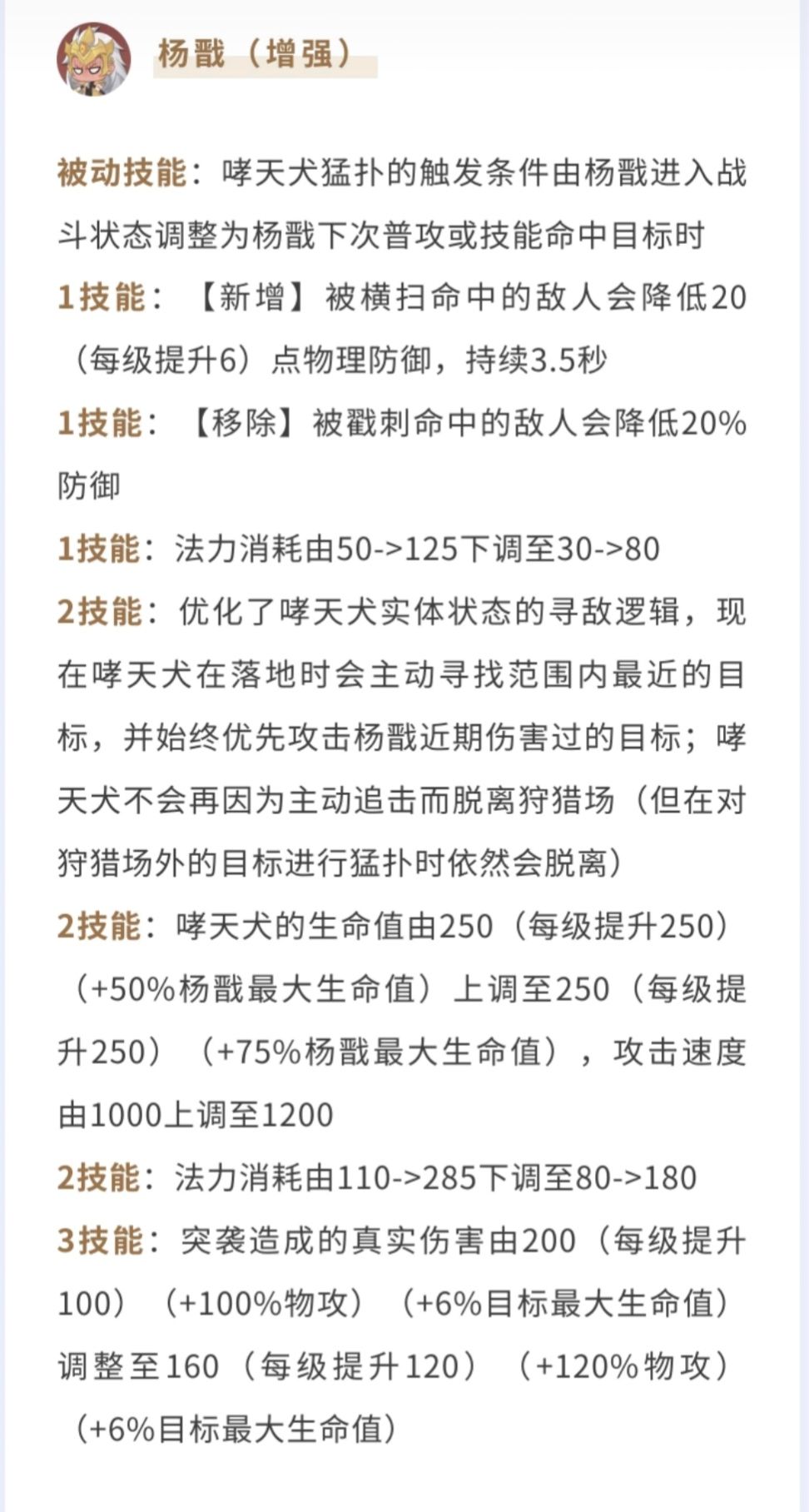 杨戬（增强）

被动技能：哮天犬猛扑的触发条件由杨戬进入战斗状态调整为杨戬下次普攻或技能命中目标时

1技能：【新增】被横扫命中的敌人会降低20（每级提升6）点物理防御，持续3.5秒

1技能：【移除】被戳刺命中的敌人会降低20%防御

1技能：法力消耗由50->125下调至30->80

2技能：优化了哮天犬实体状态的寻敌逻辑，现在哮天犬在落地时会主动寻找范围内最近的目标，并始终优先攻击杨戬近期伤害过的目标；哮天犬不会再因为主动追击而脱离狩猎场（但在对狩猎场外的目标进行猛扑时依然会脱离）

2技能：哮天犬的生命值由250（每级提升250）（+50%杨戬最大生命值）上调至250（每级提升250）（+75%杨戬最大生命值），攻击速度由1000上调至1200

2技能：法力消耗由110->285下调至80->180

3技能：突袭造成的真实伤害由200（每级提升100）（+100%物攻）（+6%目标最大生命值）调整至160（每级提升120）（+120%物攻）（+6%目标最大生命值）